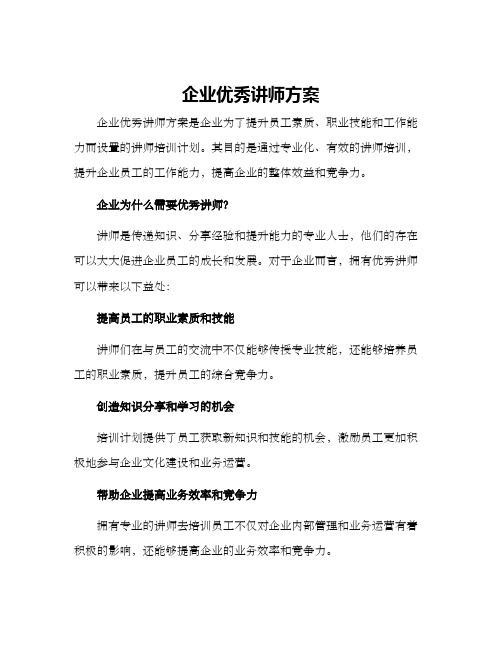 企业优秀讲师方案

企业优秀讲师方案是企业为了提升员工素质、职业技能和工作能力而设置的讲师培训计划。其目的是通过专业化、有效的讲师培训，提升企业员工的工作能力，提高企业的整体效益和竞争力。

企业为什么需要优秀讲师?

讲师是传递知识、分享经验和提升能力的专业人士，他们的存在可以大大促进企业员工的成长和发展。对于企业而言，拥有优秀讲师可以带来以下益处:

提高员工的职业素质和技能

讲师们在与员工的交流中不仅能够传授专业技能，还能够培养员工的职业素质，提升员工的综合竞争力。

创造知识分享和学习的机会

培训计划提供了员工获取新知识和技能的机会，激励员工更加积极地参与企业文化建设和业务运营。

帮助企业提高业务效率和竞争力

拥有专业的讲师去培训员工不仅对企业内部管理和业务运营有着积极的影响，还能够提高企业的业务效率和竞争力。